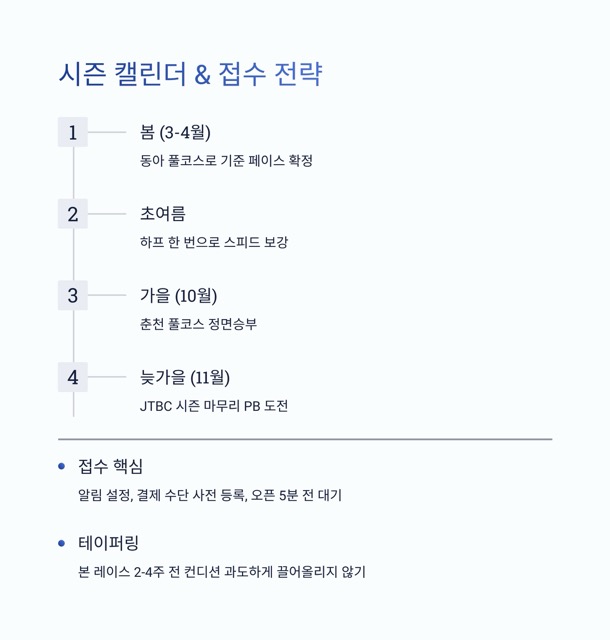 시즌 캘린더 & 접수 전략

1

봄 (3-4월)

동아 풀코스로 기준 페이스 확정

2

초여름

하프 한 번으로 스피드 보강

3

가을 (10월)

춘천 풀코스 정면승부

4

늦가을 (11월)

JTBC 시즌 마무리 PB 도전

접수 핵심

알림 설정, 결제 수단 사전 등록, 오픈 5분 전 대기

테이퍼링

본 레이스 2-4주 전 컨디션 과도하게 끌어올리지 않기